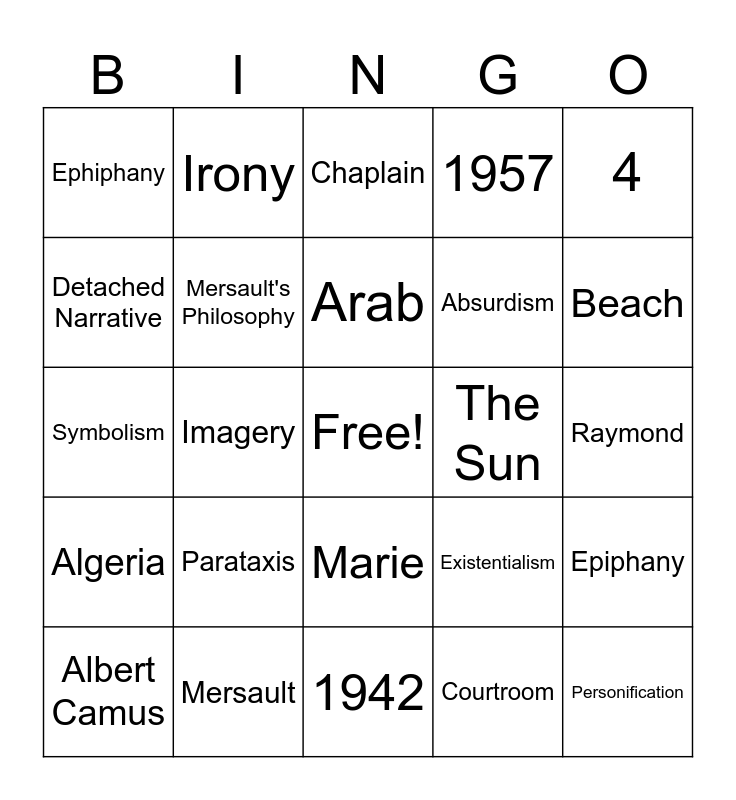 | B | I | N | G | O |
|---|---|---|---|---|
| Ephiphany | Irony | Chaplain | 1957 | 4 |
| Detached Narrative | Mersault's Philosophy | Arab | Absurdism | Beach |
| Symbolism | Imagery | Free! | The Sun | Raymond |
| Algeria | Parataxis | Marie | Existentialism | Epiphany |
| Albert Camus | Mersault | 1942 | Courtroom | Personification |